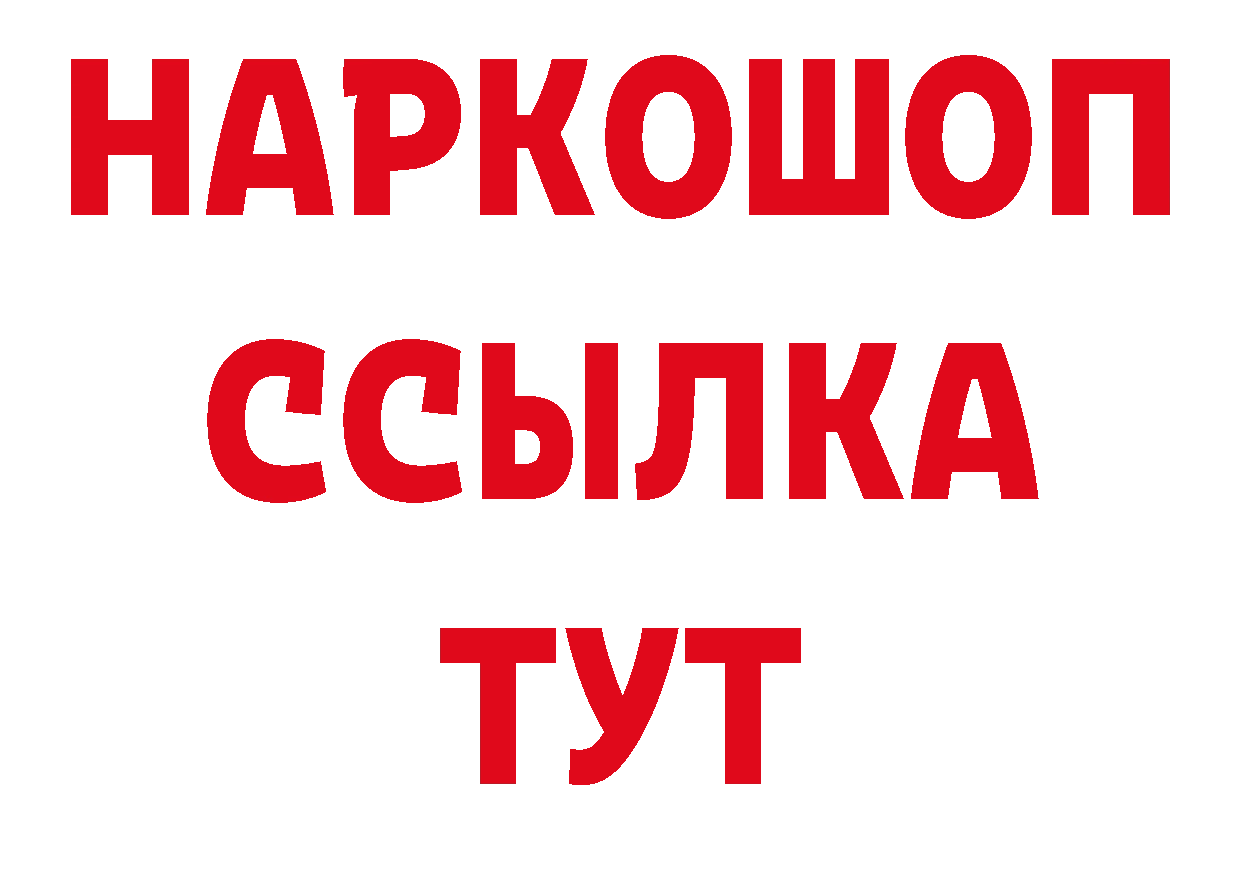 НАРКОШОП
ССЫЛКА
ТУТ